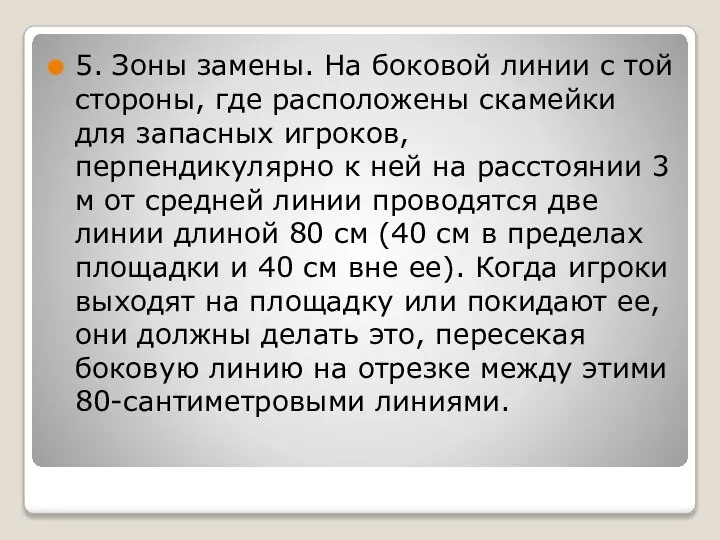 5. Зоны замены. На боковой линии с той стороны, где расположены скамейки для запасных игроков, перпендикулярно к ней на расстоянии 3 м от средней линии проводятся две линии длиной 80 см (40 см в пределах площадки и 40 см вне ее). Когда игроки выходят на площадку или покидают ее, они должны делать это, пересекая боковую линию на отрезке между этими 80-сантиметровыми линиями.